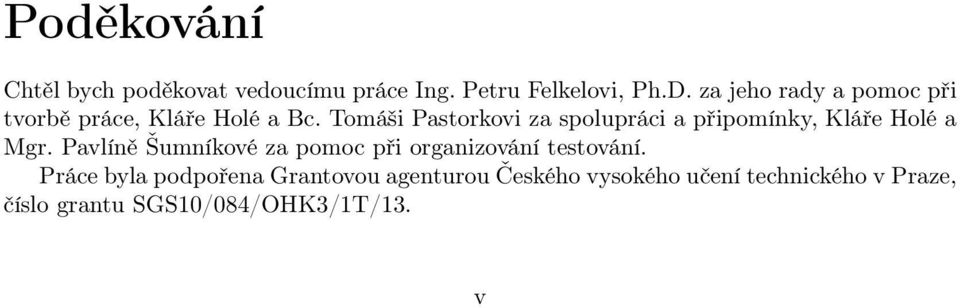 Poděkování

Chtěl bych poděkovat vedoucímu práce Ing. Petru Felkelovi, Ph.D. za jeho rady a pomoc při tvorbě práce, Kláře Holé a Bc. Tomáši Pastorkovi za spolupráci a připomínky, Kláře Holé a Mgr. Pavlíně Šumníkové za pomoc při organizování testování.

Práce byla podpořena Grantovou agenturou Českého vysokého učení technického v Praze, číslo grantu SGS10/084/OHK3/1T/13.

v